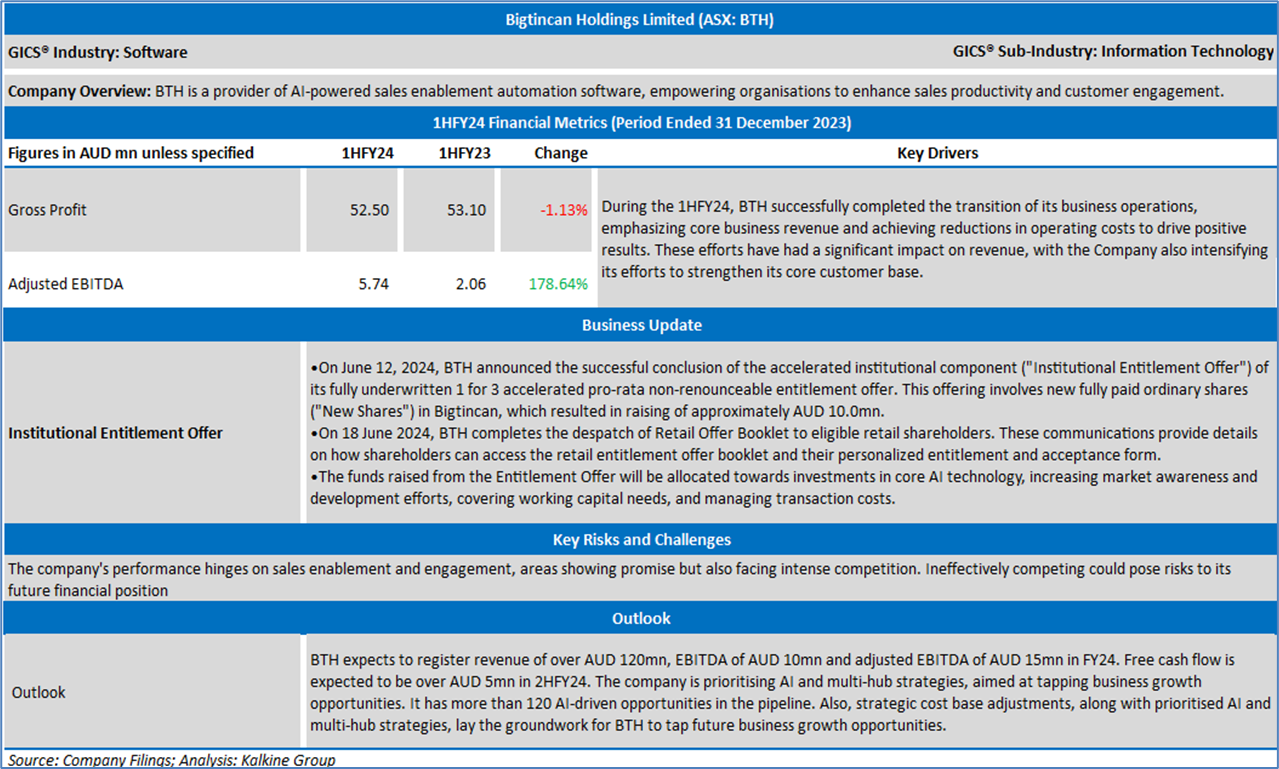 Bigtincan Holdings Limited (ASX: BTH)

GICS® Industry: Software

GICS® Sub-Industry: Information Technology

Company Overview: BTH is a provider of AI-powered sales enablement automation software, empowering organisations to enhance sales productivity and customer engagement.

1HFY24 Financial Metrics (Period Ended 31 December 2023)

| Figures in AUD mn unless specified | 1HFY24 | 1HFY23 | Change | Key Drivers |
|---|---|---|---|---|
| Gross Profit | 52.50 | 53.10 | -1.13% | During the 1HFY24, BTH successfully completed the transition of its business operations, emphasizing core business revenue and achieving reductions in operating costs to drive positive results. These efforts have had a significant impact on revenue, with the Company also intensifying its efforts to strengthen its core customer base. |
| Adjusted EBITDA | 5.74 | 2.06 | 178.64% | |

Business Update

Institutional Entitlement Offer

•On June 12, 2024, BTH announced the successful conclusion of the accelerated institutional component ("Institutional Entitlement Offer") of its fully underwritten 1 for 3 accelerated pro-rata non-renounceable entitlement offer. This offering involves new fully paid ordinary shares ("New Shares") in Bigtincan, which resulted in raising of approximately AUD 10.0mn.
•On 18 June 2024, BTH completes the despatch of Retail Offer Booklet to eligible retail shareholders. These communications provide details on how shareholders can access the retail entitlement offer booklet and their personalized entitlement and acceptance form.
•The funds raised from the Entitlement Offer will be allocated towards investments in core AI technology, increasing market awareness and development efforts, covering working capital needs, and managing transaction costs.

Key Risks and Challenges

The company's performance hinges on sales enablement and engagement, areas showing promise but also facing intense competition. Ineffectively competing could pose risks to its future financial position

Outlook

Outlook

BTH expects to register revenue of over AUD 120mn, EBITDA of AUD 10mn and adjusted EBITDA of AUD 15mn in FY24. Free cash flow is expected to be over AUD 5mn in 2HFY24. The company is prioritising AI and multi-hub strategies, aimed at tapping business growth opportunities. It has more than 120 AI-driven opportunities in the pipeline. Also, strategic cost base adjustments, along with prioritised AI and multi-hub strategies, lay the groundwork for BTH to tap future business growth opportunities.

Source: Company Filings; Analysis: Kalkine Group